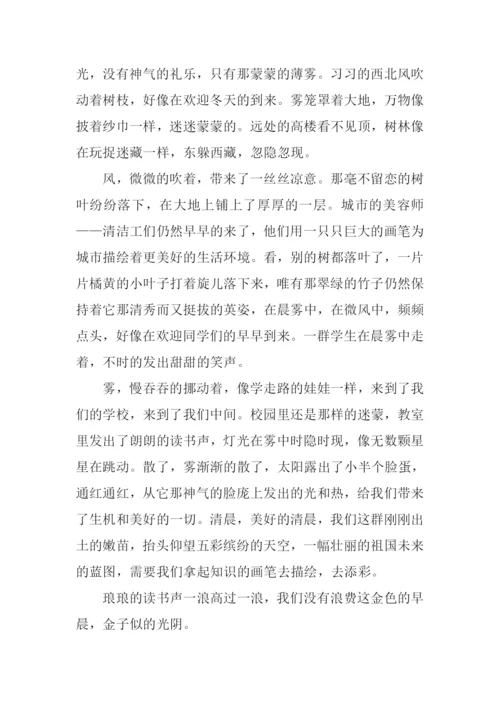 光，没有神气的礼乐，只有那蒙蒙的薄雾。习习的西北风吹动着树枝，好像在欢迎冬天的到来。雾笼罩着大地，万物像披着纱巾一样，迷迷蒙蒙的。远处的高楼看不见顶，树林像在玩捉迷藏一样，东躲西藏，忽隐忽现。

风，微微的吹着，带来了一丝丝凉意。那毫不留恋的树叶纷纷落下，在大地上铺上了厚厚的一层。城市的美容师——清洁工们仍然早早的来了，他们用一只只巨大的画笔为城市描绘着更美好的生活环境。看，别的树都落叶了，一片片橘黄的小叶子打着旋儿落下来，唯有那翠绿的竹子仍然保持着它那清秀而又挺拔的英姿，在晨雾中，在微风中，频频点头，好像在欢迎同学们的早早到来。一群学生在晨雾中走着，不时的发出甜甜的笑声。

雾，慢吞吞的挪动着，像学走路的娃娃一样，来到了我们的学校，来到了我们中间。校园里还是那样的迷蒙，教室里发出了朗朗的读书声，灯光在雾中时隐时现，像无数颗星星在跳动。散了，雾渐渐的散了，太阳露出了小半个脸蛋，通红通红，从它那神气的脸庞上发出的光和热，给我们带来了生机和美好的一切。清晨，美好的清晨，我们这群刚刚出土的嫩苗，抬头仰望五彩缤纷的天空，一幅壮丽的祖国未来的蓝图，需要我们拿起知识的画笔去描绘，去添彩。

琅琅的读书声一浪高过一浪，我们没有浪费这金色的早晨，金子似的光阴。